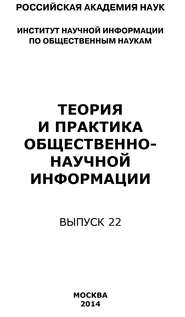 РОССИЙСКАЯ АКАДЕМИЯ НАУК

ИНСТИТУТ НАУЧНОЙ ИНФОРМАЦИИ ПО ОБЩЕСТВЕННЫМ НАУКАМ

ТЕОРИЯ И ПРАКТИКА ОБЩЕСТВЕННО-НАУЧНОЙ ИНФОРМАЦИИ

ВЫПУСК 22

МОСКВА 2014